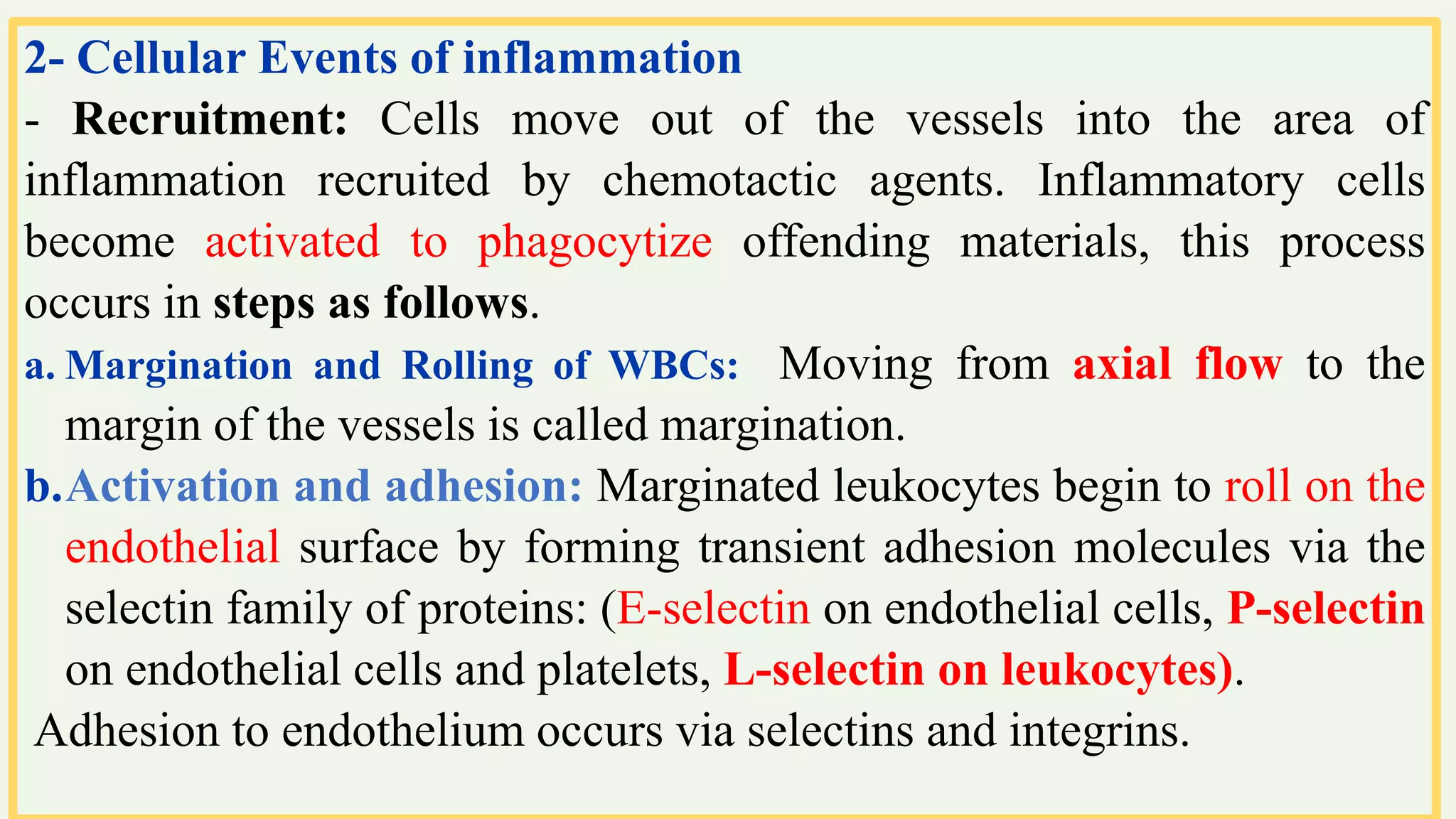 2- Cellular Events of inflammation

- Recruitment: Cells move out of the vessels into the area of inflammation recruited by chemotactic agents. Inflammatory cells become activated to phagocytize offending materials, this process occurs in steps as follows.

a. Margination and Rolling of WBCs: Moving from axial flow to the margin of the vessels is called margination.

b. Activation and adhesion: Marginated leukocytes begin to roll on the endothelial surface by forming transient adhesion molecules via the selectin family of proteins: (E-selectin on endothelial cells, P-selectin on endothelial cells and platelets, L-selectin on leukocytes).

Adhesion to endothelium occurs via selectins and integrins.